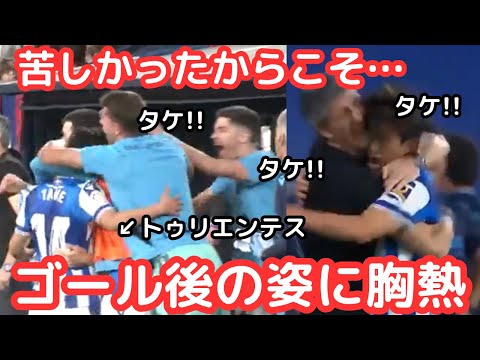 苦しかったからこそ…

タケ!!

タケ!!

タケ!!

TAKE

14

↙トゥリエンテス

ゴール後の姿に胸熱